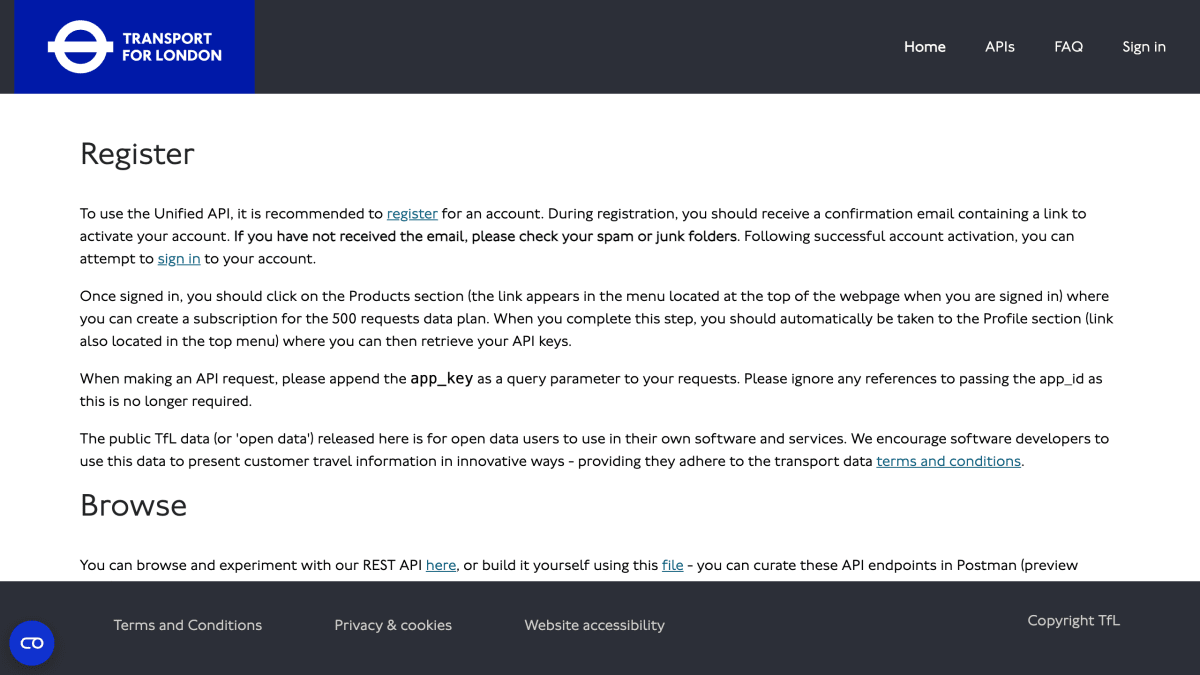 TRANSPORT FOR LONDON

Home APIs FAQ Sign in

Register

To use the Unified API, it is recommended to register for an account. During registration, you should receive a confirmation email containing a link to activate your account. If you have not received the email, please check your spam or junk folders. Following successful account activation, you can attempt to sign in to your account.

Once signed in, you should click on the Products section (the link appears in the menu located at the top of the webpage when you are signed in) where you can create a subscription for the 500 requests data plan. When you complete this step, you should automatically be taken to the Profile section (link also located in the top menu) where you can then retrieve your API keys.

When making an API request, please append the app_key as a query parameter to your requests. Please ignore any references to passing the app_id as this is no longer required.

The public TfL data (or 'open data') released here is for open data users to use in their own software and services. We encourage software developers to use this data to present customer travel information in innovative ways - providing they adhere to the transport data terms and conditions.

Browse

You can browse and experiment with our REST API here, or build it yourself using this file - you can curate these API endpoints in Postman (preview

Terms and Conditions Privacy & cookies Website accessibility Copyright TfL